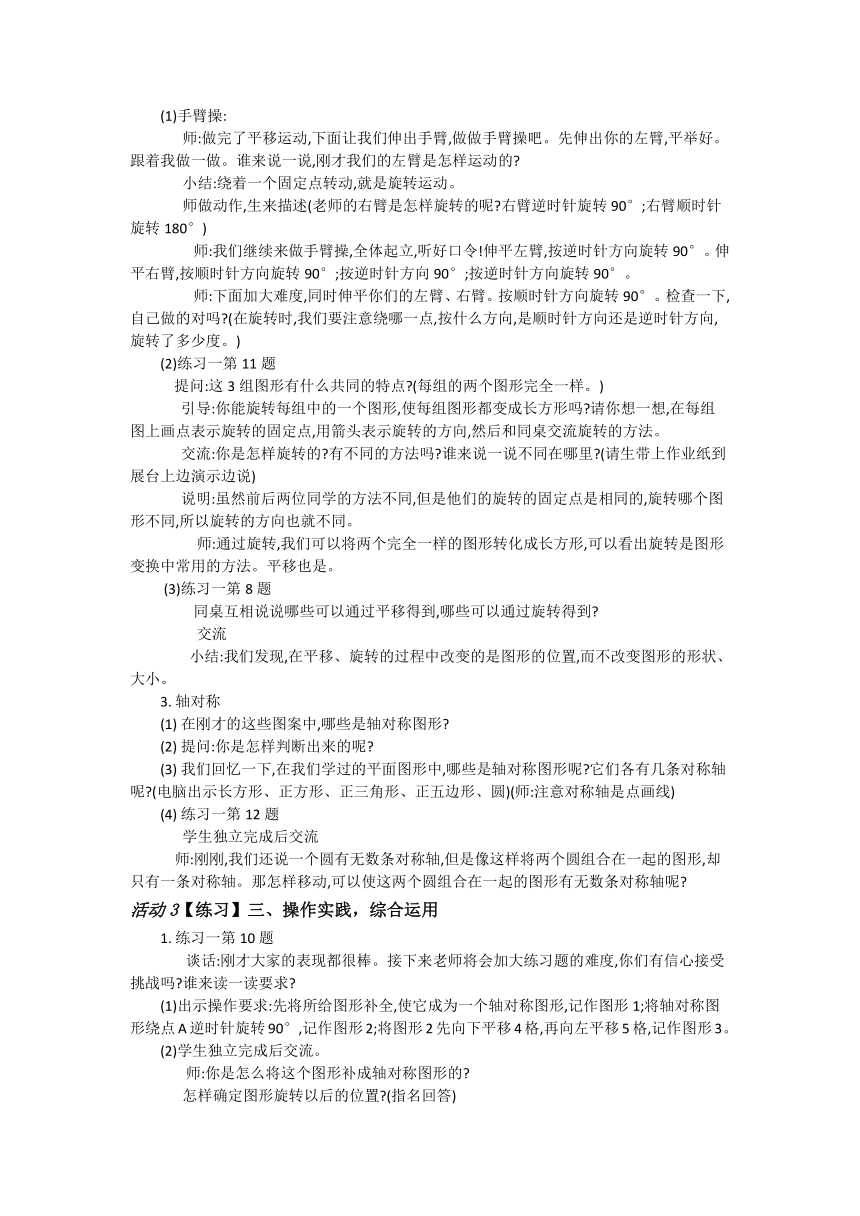 (1)手臂操:

师:做完了平移运动,下面让我们伸出手臂,做做手臂操吧。先伸出你的左臂,平举好。跟着我做一做。谁来说一说,刚才我们的左臂是怎样运动的?

小结:绕着一个固定点转动,就是旋转运动。

师做动作,生来描述(老师的右臂是怎样旋转的呢?右臂逆时针旋转 90°;右臂顺时针旋转 180°)

师:我们继续来做手臂操,全体起立,听好口令!伸平左臂,按逆时针方向旋转 90°。伸平右臂,按顺时针方向旋转 90°;按逆时针方向 90°;按逆时针方向旋转 90°。

师:下面加大难度,同时伸平你们的左臂、右臂。按顺时针方向旋转 90°。检查一下,自己做的对吗?(在旋转时,我们要注意绕哪一点,按什么方向,是顺时针方向还是逆时针方向,旋转了多少度。)

(2)练习一第 11 题

提问:这 3 组图形有什么共同的特点?(每组的两个图形完全一样。)

引导:你能旋转每组中的一个图形,使每组图形都变成长方形吗?请你想一想,在每组图上画点表示旋转的固定点,用箭头表示旋转的方向,然后和同桌交流旋转的方法。

交流:你是怎样旋转的?有不同的方法吗?谁来说一说不同在哪里?(请生带上作业纸到展台上边演示边说)

说明:虽然前后两位同学的方法不同,但是他们的旋转的固定点是相同的,旋转哪个图形不同,所以旋转的方向也就不同。

师:通过旋转,我们可以将两个完全一样的图形转化成长方形,可以看出旋转是图形变换中常用的方法。平移也是。

(3)练习一第 8 题

同桌互相说说哪些可以通过平移得到,哪些可以通过旋转得到?

交流

小结:我们发现,在平移、旋转的过程中改变的是图形的位置,而不改变图形的形状、大小。

3. 轴对称

(1) 在刚才的这些图案中,哪些是轴对称图形?

(2) 提问:你是怎样判断出来的呢?

(3) 我们回忆一下,在我们学过的平面图形中,哪些是轴对称图形呢?它们各有几条对称轴呢?(电脑出示长方形、正方形、正三角形、正五边形、圆)(师:注意对称轴是点画线)

(4) 练习一第 12 题

学生独立完成后交流

师:刚刚,我们还说一个圆有无数条对称轴,但是像这样将两个圆组合在一起的图形,却只有一条对称轴。那怎样移动,可以使这两个圆组合在一起的图形有无数条对称轴呢?

活动 3【练习】三、操作实践,综合运用

1. 练习一第 10 题

谈话:刚才大家的表现都很棒。接下来老师将会加大练习题的难度,你们有信心接受挑战吗?谁来读一读要求?

(1)出示操作要求:先将所给图形补全,使它成为一个轴对称图形,记作图形 1;将轴对称图形绕点 A 逆时针旋转 90°,记作图形 2;将图形 2 先向下平移 4 格,再向左平移 5 格,记作图形 3。

(2)学生独立完成后交流。

师:你是怎么将这个图形补成轴对称图形的?

怎样确定图形旋转以后的位置?(指名回答)